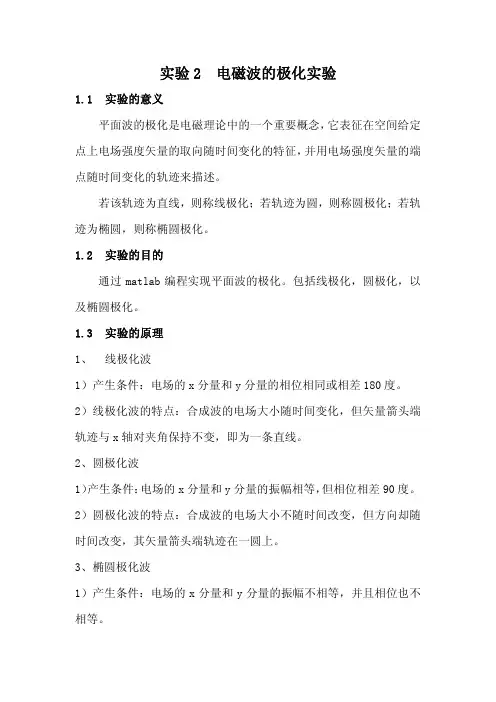 实验 2　电磁波的极化实验

1.1　实验的意义

平面波的极化是电磁理论中的一个重要概念，它表征在空间给定点上电场强度矢量的取向随时间变化的特征，并用电场强度矢量的端点随时间变化的轨迹来描述。

若该轨迹为直线，则称线极化；若轨迹为圆，则称圆极化；若轨迹为椭圆，则称椭圆极化。

1.2　实验的目的

通过 matlab 编程实现平面波的极化。包括线极化，圆极化，以及椭圆极化。

1.3　实验的原理

1、　线极化波

1）产生条件：电场的 x 分量和 y 分量的相位相同或相差 180 度。

2）线极化波的特点：合成波的电场大小随时间变化，但矢量箭头端轨迹与 x 轴对夹角保持不变，即为一条直线。

2、圆极化波

1）产生条件：电场的 x 分量和 y 分量的振幅相等，但相位相差 90 度。

2）圆极化波的特点：合成波的电场大小不随时间改变，但方向却随时间改变，其矢量箭头端轨迹在一圆上。

3、椭圆极化波

1）产生条件：电场的 x 分量和 y 分量的振幅不相等，并且相位也不相等。